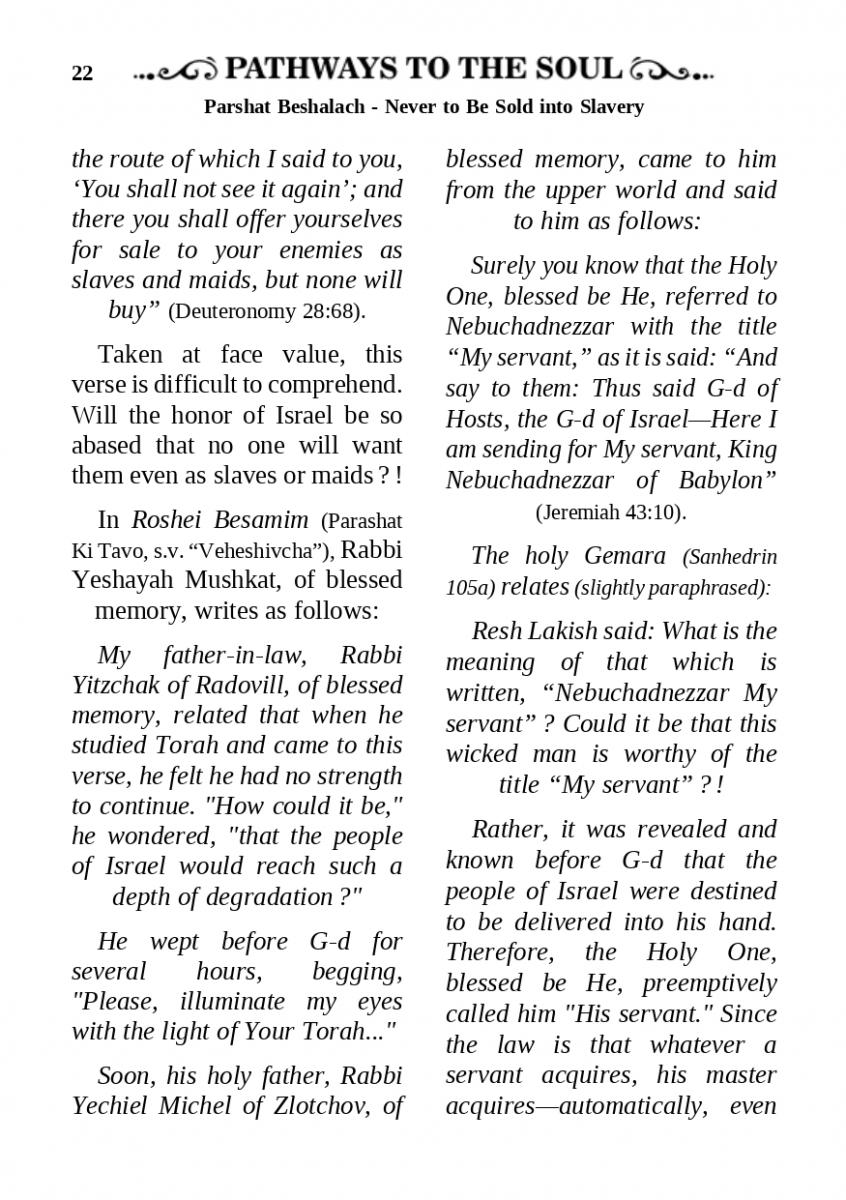 22 PATHWAYS TO THE SOUL

Parshat Beshalach - Never to Be Sold into Slavery

the route of which I said to you, 'You shall not see it again'; and there you shall offer yourselves for sale to your enemies as slaves and maids, but none will buy" (Deuteronomy 28:68).

Taken at face value, this verse is difficult to comprehend. Will the honor of Israel be so abased that no one will want them even as slaves or maids ? !

In Roshei Besamim (Parashat Ki Tavo, s.v. "Veheshivcha"), Rabbi Yeshayah Mushkat, of blessed memory, writes as follows:

My father-in-law, Rabbi Yitzchak of Radovill, of blessed memory, related that when he studied Torah and came to this verse, he felt he had no strength to continue. "How could it be," he wondered, "that the people of Israel would reach such a depth of degradation ?"

He wept before G-d for several hours, begging, "Please, illuminate my eyes with the light of Your Torah..."

Soon, his holy father, Rabbi Yechiel Michel of Zlotchov, of blessed memory, came to him from the upper world and said to him as follows:

Surely you know that the Holy One, blessed be He, referred to Nebuchadnezzar with the title "My servant," as it is said: "And say to them: Thus said G-d of Hosts, the G-d of Israel—Here I am sending for My servant, King Nebuchadnezzar of Babylon" (Jeremiah 43:10).

The holy Gemara (Sanhedrin 105a) relates (slightly paraphrased):

Resh Lakish said: What is the meaning of that which is written, "Nebuchadnezzar My servant" ? Could it be that this wicked man is worthy of the title "My servant" ? !

Rather, it was revealed and known before G-d that the people of Israel were destined to be delivered into his hand. Therefore, the Holy One, blessed be He, preemptively called him "His servant." Since the law is that whatever a servant acquires, his master acquires—automatically, even